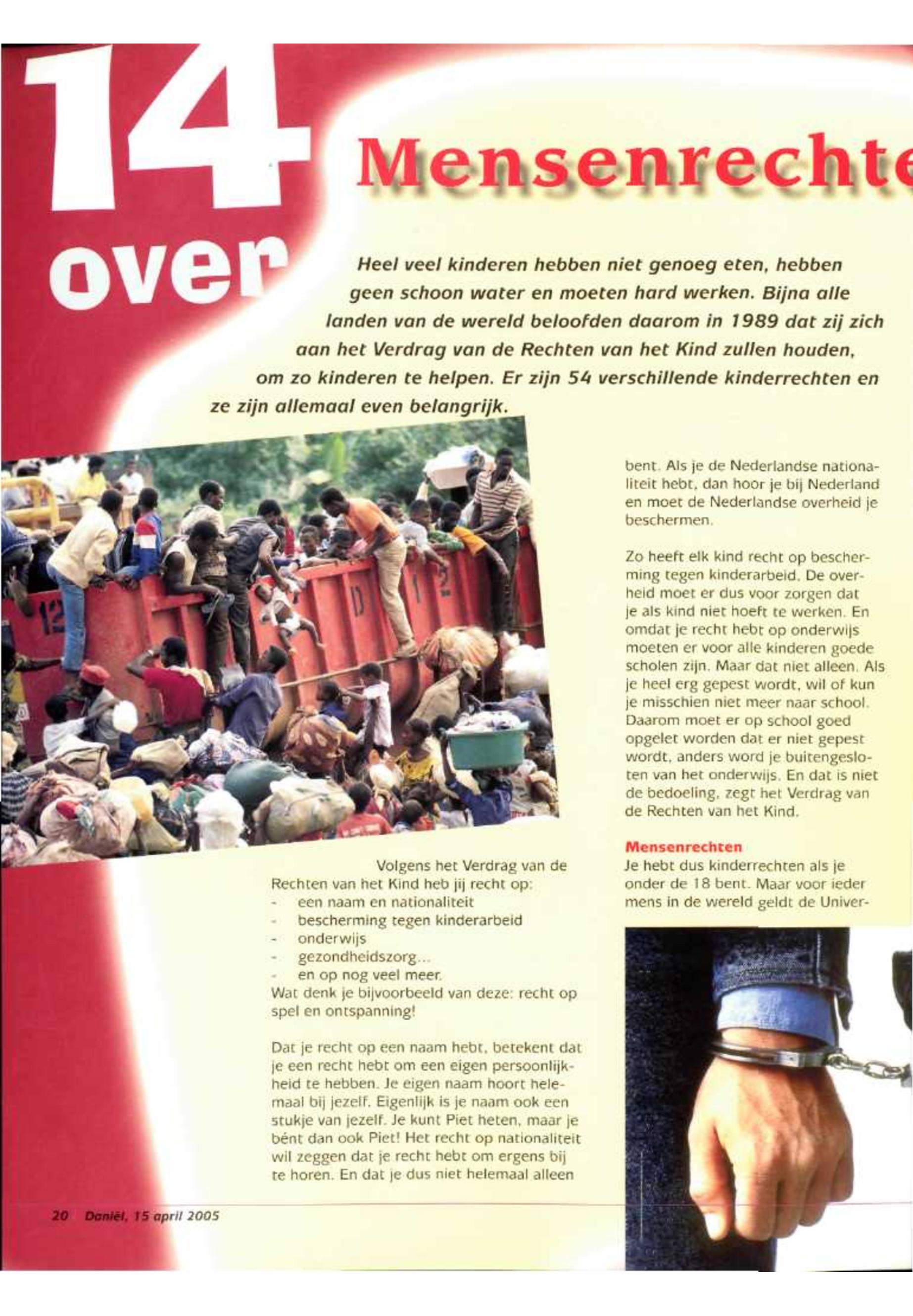 14 over

Mensenrechte

Heel veel kinderen hebben niet genoeg eten, hebben geen schoon water en moeten hard werken. Bijna alle landen van de wereld beloofden daarom in 1989 dat zij zich aan het Verdrag van de Rechten van het Kind zullen houden, om zo kinderen te helpen. Er zijn 54 verschillende kinderrechten en ze zijn allemaal even belangrijk.

Volgens het Verdrag van de Rechten van het Kind heb jij recht op:
- een naam en nationaliteit
- bescherming tegen kinderarbeid
- onderwijs
- gezondheidszorg...
- en op nog veel meer.
Wat denk je bijvoorbeeld van deze: recht op spel en ontspanning!

Dat je recht op een naam hebt, betekent dat je een recht hebt om een eigen persoonlijkheid te hebben. Je eigen naam hoort helemaal bij jezelf. Eigenlijk is je naam ook een stukje van jezelf. Je kunt Piet heten, maar je bént dan ook Piet! Het recht op nationaliteit wil zeggen dat je recht hebt om ergens bij te horen. En dat je dus niet helemaal alleen

bent. Als je de Nederlandse nationaliteit hebt, dan hoor je bij Nederland en moet de Nederlandse overheid je beschermen.

Zo heeft elk kind recht op bescherming tegen kinderarbeid. De overheid moet er dus voor zorgen dat je als kind niet hoeft te werken. En omdat je recht hebt op onderwijs moeten er voor alle kinderen goede scholen zijn. Maar dat niet alleen. Als je heel erg gepest wordt, wil of kun je misschien niet meer naar school. Daarom moet er op school goed opgelet worden dat er niet gepest wordt, anders word je buitengesloten van het onderwijs. En dat is niet de bedoeling, zegt het Verdrag van de Rechten van het Kind.

Mensenrechten
Je hebt dus kinderrechten als je onder de 18 bent. Maar voor ieder mens in de wereld geldt de Univer-

20 Daniël, 15 april 2005